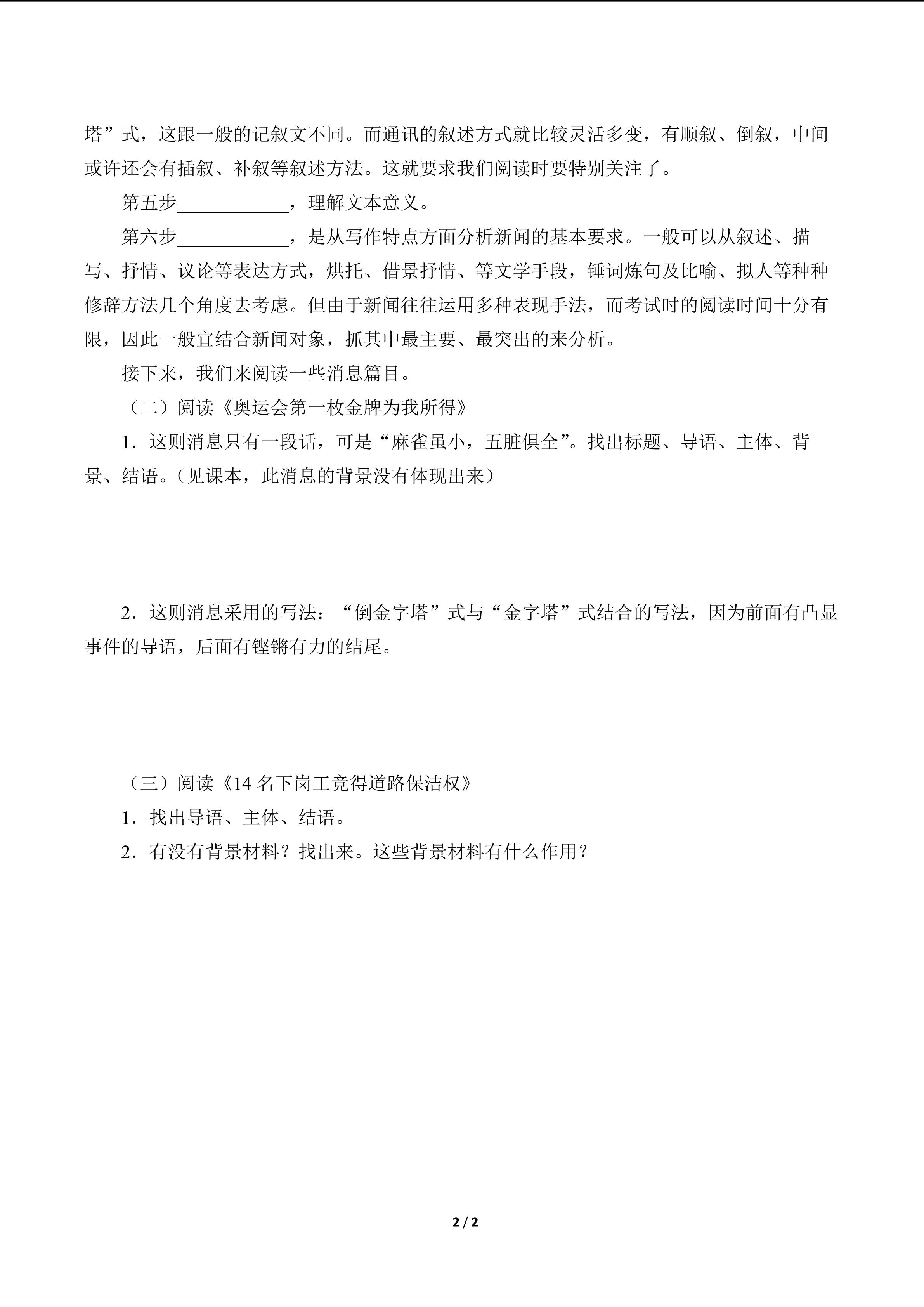 塔”式，这跟一般的记叙文不同。而通讯的叙述方式就比较灵活多变，有顺叙、倒叙，中间或许还会有插叙、补叙等叙述方法。这就要求我们阅读时要特别关注了。

第五步____________，理解文本意义。

第六步____________，是从写作特点方面分析新闻的基本要求。一般可以从叙述、描写、抒情、议论等表达方式，烘托、借景抒情、等文学手段，锤词炼句及比喻、拟人等种种修辞方法几个角度去考虑。但由于新闻往往运用多种表现手法，而考试时的阅读时间十分有限，因此一般宜结合新闻对象，抓其中最主要、最突出的来分析。

接下来，我们来阅读一些消息篇目。

（二）阅读《奥运会第一枚金牌为我所得》

1．这则消息只有一段话，可是“麻雀虽小，五脏俱全”。找出标题、导语、主体、背景、结语。（见课本，此消息的背景没有体现出来）

2．这则消息采用的写法：“倒金字塔”式与“金字塔”式结合的写法，因为前面有凸显事件的导语，后面有铿锵有力的结尾。

（三）阅读《14 名下岗工竞得道路保洁权》

1．找出导语、主体、结语。

2．有没有背景材料？找出来。这些背景材料有什么作用？

2 / 2